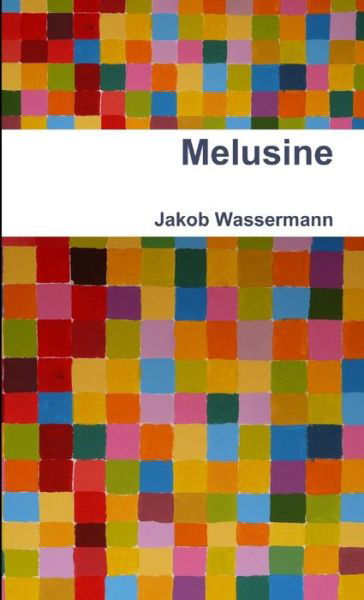 Melusine

Jakob Wassermann